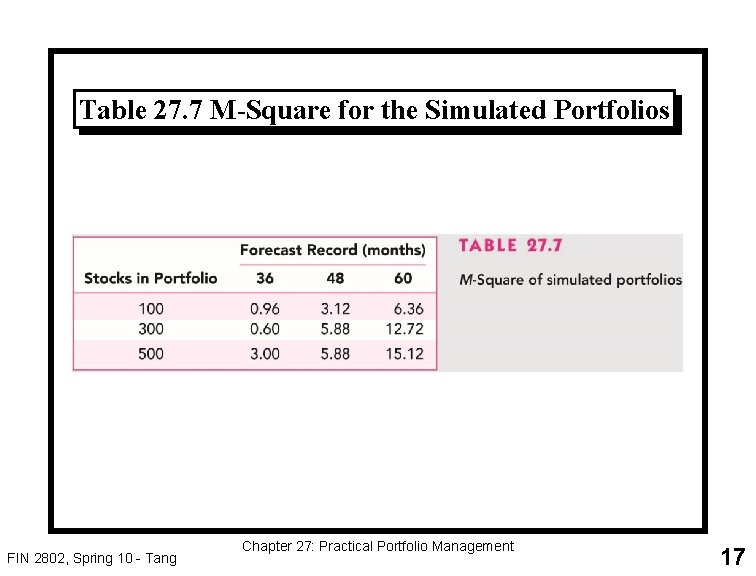 Table 27.7 M-Square for the Simulated Portfolios

| | Forecast Record (months) | | |
|---|---|---|---|
| Stocks in Portfolio | 36 | 48 | 60 |
| 100 | 0.96 | 3.12 | 6.36 |
| 300 | 0.60 | 5.88 | 12.72 |
| 500 | 3.00 | 5.88 | 15.12 |

TABLE 27.7

M-Square of simulated portfolios

FIN 2802, Spring 10 - Tang

Chapter 27: Practical Portfolio Management

17